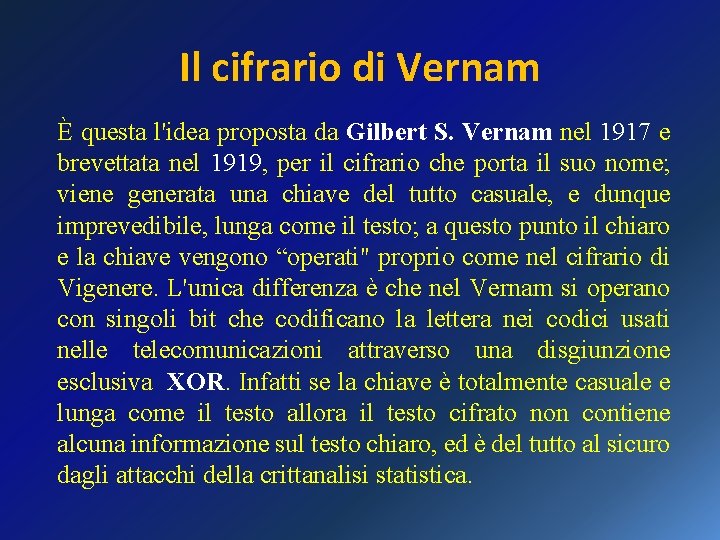 Il cifrario di Vernam

È questa l'idea proposta da Gilbert S. Vernam nel 1917 e brevettata nel 1919, per il cifrario che porta il suo nome; viene generata una chiave del tutto casuale, e dunque imprevedibile, lunga come il testo; a questo punto il chiaro e la chiave vengono “operati" proprio come nel cifrario di Vigenere. L'unica differenza è che nel Vernam si operano con singoli bit che codificano la lettera nei codici usati nelle telecomunicazioni attraverso una disgiunzione esclusiva XOR. Infatti se la chiave è totalmente casuale e lunga come il testo allora il testo cifrato non contiene alcuna informazione sul testo chiaro, ed è del tutto al sicuro dagli attacchi della crittanalisi statistica.